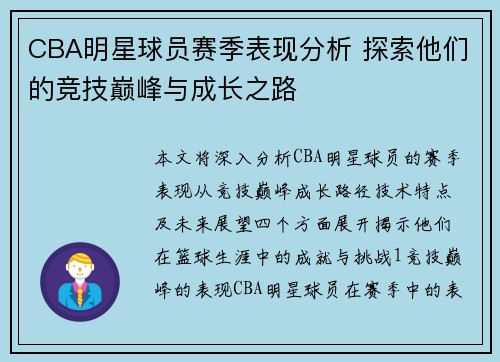 CBA明星球员赛季表现分析 探索他们的竞技巅峰与成长之路

本文将深入分析CBA明星球员的赛季表现从竞技巅峰成长路径技术特点及未来展望四个方面展开揭示他们在篮球生涯中的成就与挑战1竞技巅峰的表现CBA明星球员在赛季中的表